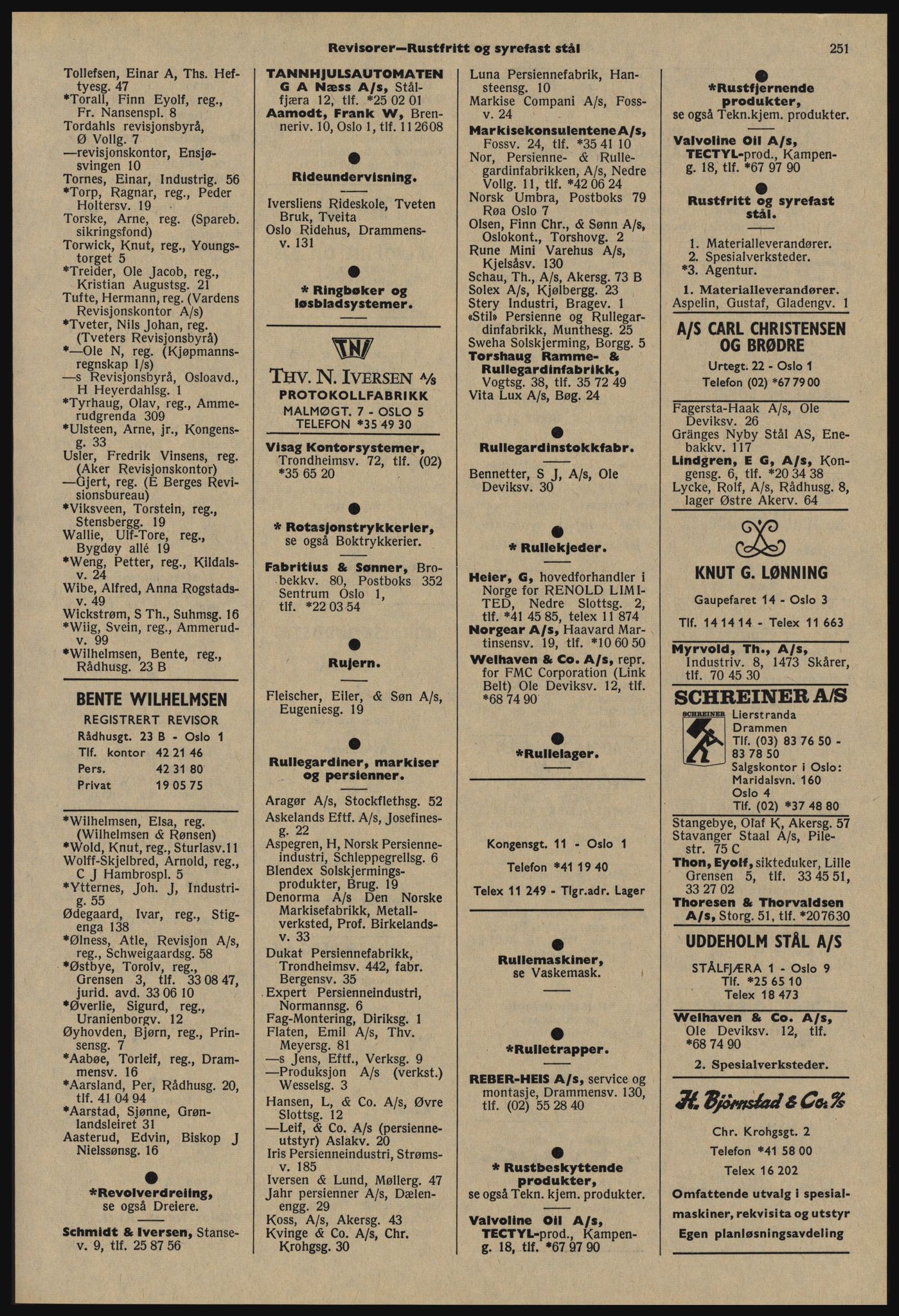 Revisorer—Rustfritt og syrefast stål

251

Tollefsen, Einar A, Ths. Heftyesg. 47
*Torall, Finn Eyolf, reg., Fr. Nansenspl. 8
Tordahls revisjonsbyrå, Ø Vollg. 7
—revisjonskontor, Ensjøsvingen 10
Tornes, Einar, Industrig. 56
*Torp, Ragnar, reg., Peder Holtersv. 19
Torske, Arne, reg. (Spareb. sikringsfond)
Torwick, Knut, reg., Youngstorget 5
*Treider, Ole Jacob, reg., Kristian Augustsg. 21
Tufte, Hermann, reg. (Vardens Revisjonskontor A/s)
*Tveter, Nils Johan, reg. (Tveters Revisjonsbyrå)
*—Ole N, reg. (Kjøpmannsregnskap I/s)
—s Revisjonsbyrå, Osloavd., H Heyerdahlsg. 1
*Tyrhaug, Olav, reg., Ammerudgrenda 309
*Ulsteen, Arne, jr., Kongensg. 33
Usler, Fredrik Vinsens, reg. (Aker Revisjonskontor)
—Gjert, reg. (E Berges Revisionsbureau)
*Viksveen, Torstein, reg., Stensbergg. 19
Wallie, Ulf-Tore, reg., Bygdøy allé 19
*Weng, Petter, reg., Kildalsv. 24
Wibe, Alfred, Anna Rogstadsv. 49
Wickstrøm, S Th., Suhmsg. 16
*Wiig, Svein, reg., Ammerudv. 99
*Wilhelmsen, Bente, reg., Rådhusg. 23 B

BENTE WILHELMSEN
REGISTRERT REVISOR
Rådhusgt. 23 B - Oslo 1
Tlf. kontor 42 21 46
Pers. 42 31 80
Privat 19 05 75

*Wilhelmsen, Elsa, reg. (Wilhelmsen & Rønsen)
*Wold, Knut, reg., Sturlasv.11
Wolff-Skjelbred, Arnold, reg., C J Hambrospl. 5
*Ytternes, Joh. J, Industrig. 55
Ødegaard, Ivar, reg., Stigenga 138
*Ølness, Atle, Revisjon A/s, reg., Schweigaardsg. 58
*Østbye, Torolv, reg., Grensen 3, tlf. 33 08 47, jurid. avd. 33 06 10
*Øverlie, Sigurd, reg., Uranienborgv. 12
Øyhovden, Bjørn, reg., Prinsensg. 7
*Aabøe, Torleif, reg., Drammensv. 16
*Aarsland, Per, Rådhusg. 20, tlf. 41 04 94
*Aarstad, Sjønne, Grønlandsleiret 31
Aasterud, Edvin, Biskop J Nielssønsg. 16

*Revolverdreiing,
se også Dreiere.

Schmidt & Iversen, Stansev. 9, tlf. 25 87 56

TANNHJULSAUTOMATEN G A Næss A/s, Stålfjæra 12, tlf. *25 02 01
Aamodt, Frank W, Brenneriv. 10, Oslo 1, tlf. 11 26 08

Rideundervisning.

Iversliens Rideskole, Tveten Bruk, Tveita
Oslo Ridehus, Drammensv. 131

* Ringbøker og løsbladsystemer.

TNI
THV. N. IVERSEN A/S
PROTOKOLLFABRIKK
MALMØGT. 7 - OSLO 5
TELEFON *35 49 30

Visag Kontorsystemer, Trondheimsv. 72, tlf. (02) *35 65 20

* Rotasjonstrykkerier,
se også Boktrykkerier.

Fabritius & Sønner, Brobekkv. 80, Postboks 352 Sentrum Oslo 1, tlf. *22 03 54

Rujern.

Fleischer, Eiler, & Søn A/s, Eugeniesg. 19

Rullegardiner, markiser og persienner.

Aragør A/s, Stockflethsg. 52
Askelands Eftf. A/s, Josefinesg. 22
Aspegren, H, Norsk Persienneindustri, Schleppegrellsg. 6
Blendex Solskjermingsprodukter, Brug. 19
Denorma A/s Den Norske Markisefabrikk, Metallverksted, Prof. Birkelandsv. 33
Dukat Persiennefabrikk, Trondheimsv. 442, fabr. Bergensv. 35
Expert Persienneindustri, Normannsg. 6
Fag-Montering, Diriksg. 1
Flaten, Emil A/s, Thv. Meyersg. 81
—s Jens, Eftf., Verksg. 9
—Produksjon A/s (verkst.) Wesselsg. 3
Hansen, L, & Co. A/s, Øvre Slottsg. 12
—Leif, & Co. A/s (persienneutstyr) Aslakv. 20
Iris Persienneindustri, Strømsv. 185
Iversen & Lund, Møllerg. 47
Jahr persienner A/s, Dælenengg. 29
Koss, A/s, Akersg. 43
Kvinge & Co. A/s, Chr. Krohgsg. 30

Luna Persiennefabrik, Hansteensg. 10
Markise Compani A/s, Fossv. 24
Markisekonsulentene A/s, Fossv. 24, tlf. *35 41 10
Nor, Persienne- & Rullegardinfabrikken, A/s, Nedre Vollg. 11, tlf. *42 06 24
Norsk Umbra, Postboks 79 Røa Oslo 7
Olsen, Finn Chr., & Sønn A/s, Oslokont., Torshovg. 2
Rune Mini Varehus A/s, Kjelsåsv. 130
Schau, Th., A/s, Akersg. 73 B
Solex A/s, Kjølbergg. 23
Stery Industri, Bragev. 1
«Stil» Persienne og Rullegardinfabrikk, Munthesg. 25
Sweha Solskjerming, Borgg. 5
Torshaug Ramme- & Rullegardinfabrikk, Vogtsg. 38, tlf. 35 72 49
Vita Lux A/s, Bøg. 24

Rullegardinstokkfabr.

Bennetter, S J, A/s, Ole Deviksv. 30

* Rullekjeder.

Heier, G, hovedforhandler i Norge for RENOLD LIMITED, Nedre Slottsg. 2, tlf. *41 45 85, telex 11 874
Norgear A/s, Haavard Martinsensv. 19, tlf. *10 60 50
Welhaven & Co. A/s, repr. for FMC Corporation (Link Belt) Ole Deviksv. 12, tlf. *68 74 90

*Rullelager.

Kongensgt. 11 - Oslo 1
Telefon *41 19 40
Telex 11 249 - Tlgr.adr. Lager

Rullemaskiner,
se Vaskemask.

*Rulletrapper.

REBER-HEIS A/s, service og montasje, Drammensv. 130, tlf. (02) 55 28 40

* Rustbeskyttende produkter,
se også Tekn. kjem. produkter.

Valvoline Oil A/s, TECTYL-prod., Kampeng. 18, tlf. *67 97 90

*Rustfjernende produkter,
se også Tekn.kjem. produkter.

Valvoline Oil A/s, TECTYL-prod., Kampeng. 18, tlf. *67 97 90

Rustfritt og syrefast stål.

1. Materialleverandører.
2. Spesialverksteder.
*3. Agentur.

1. Materialleverandører.
Aspelin, Gustaf, Gladengv. 1

A/S CARL CHRISTENSEN OG BRØDRE
Urtegt. 22 - Oslo 1
Telefon (02) *67 79 00

Fagersta-Haak A/s, Ole Deviksv. 26
Gränges Nyby Stål AS, Enebakkv. 117
Lindgren, E G, A/s, Kongensg. 6, tlf. *20 34 38
Lycke, Rolf, A/s, Rådhusg. 8, lager Østre Akerv. 64

KNUT G. LØNNING
Gaupefaret 14 - Oslo 3
Tlf. 14 14 14 - Telex 11 663

Myrvold, Th., A/s, Industriv. 8, 1473 Skårer, tlf. 70 45 30

SCHREINER A/S
SCHREINER
Lierstranda
Drammen
Tlf. (03) 83 76 50 - 83 78 50
Salgskontor i Oslo:
Maridalsvn. 160
Oslo 4
Tlf. (02) *37 48 80

Stangebye, Olaf K, Akersg. 57
Stavanger Staal A/s, Pilestr. 75 C
Thon, Eyolf, sikteduker, Lille Grensen 5, tlf. 33 45 51, 33 27 02
Thoresen & Thorvaldsen A/s, Storg. 51, tlf. *20 76 30

UDDEHOLM STÅL A/S
STÅLFJÆRA 1 - Oslo 9
Tlf. *25 65 10
Telex 18 473

Welhaven & Co. A/s, Ole Deviksv. 12, tlf. *68 74 90

2. Spesialverksteder.

H. Bjørnstad & Co. A/s
Chr. Krohgsgt. 2
Telefon *41 58 00
Telex 16 202
Omfattende utvalg i spesialmaskiner, rekvisita og utstyr
Egen planløsningsavdeling